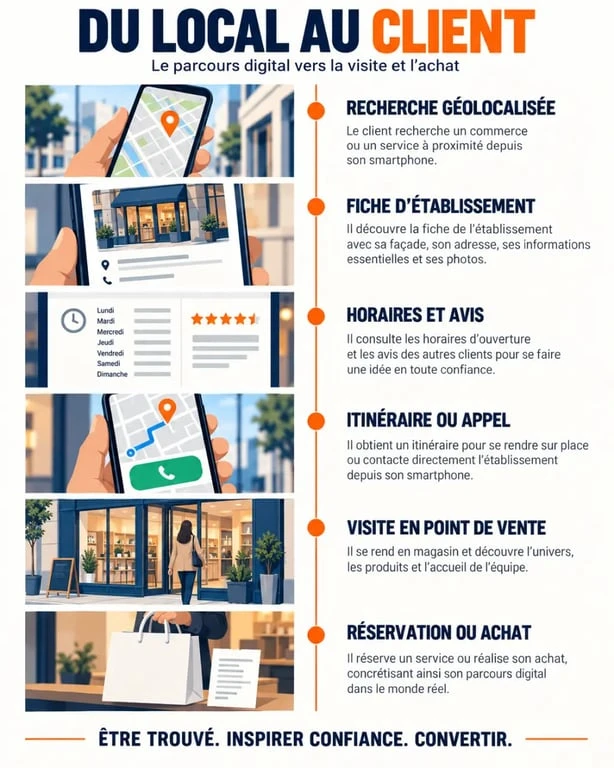 DU LOCAL AU CLIENT

Le parcours digital vers la visite et l'achat

RECHERCHE GÉOLOCALISÉE

Le client recherche un commerce ou un service à proximité depuis son smartphone.

FICHE D'ÉTABLISSEMENT

Il découvre la fiche de l'établissement avec sa façade, son adresse, ses informations essentielles et ses photos.

Lundi
Mardi
Mercredi
Jeudi
Vendredi
Samedi
Dimanche

HORAIRES ET AVIS

Il consulte les horaires d'ouverture et les avis des autres clients pour se faire une idée en toute confiance.

ITINÉRAIRE OU APPEL

Il obtient un itinéraire pour se rendre sur place ou contacte directement l'établissement depuis son smartphone.

VISITE EN POINT DE VENTE

Il se rend en magasin et découvre l'univers, les produits et l'accueil de l'équipe.

RÉSERVATION OU ACHAT

Il réserve un service ou réalise son achat, concrétisant ainsi son parcours digital dans le monde réel.

ÊTRE TROUVÉ. INSPIRER CONFIANCE. CONVERTIR.